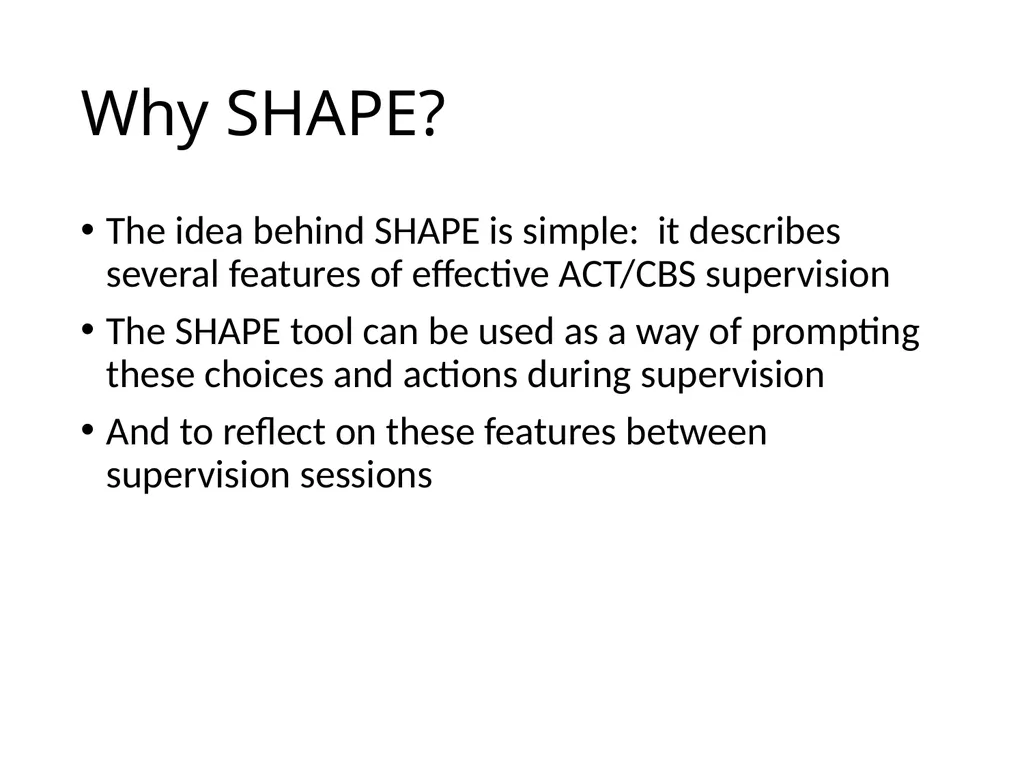 Why SHAPE?

• The idea behind SHAPE is simple: it describes several features of effective ACT/CBS supervision

• The SHAPE tool can be used as a way of prompting these choices and actions during supervision

• And to reflect on these features between supervision sessions